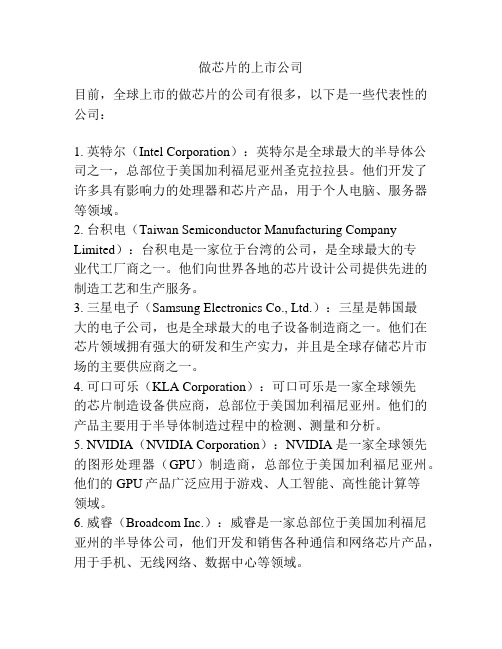 做芯片的上市公司

目前，全球上市的做芯片的公司有很多，以下是一些代表性的公司：

1. 英特尔（Intel Corporation）：英特尔是全球最大的半导体公司之一，总部位于美国加利福尼亚州圣克拉拉县。他们开发了许多具有影响力的处理器和芯片产品，用于个人电脑、服务器等领域。
2. 台积电（Taiwan Semiconductor Manufacturing Company Limited）：台积电是一家位于台湾的公司，是全球最大的专业代工厂商之一。他们向世界各地的芯片设计公司提供先进的制造工艺和生产服务。
3. 三星电子（Samsung Electronics Co., Ltd.）：三星是韩国最大的电子公司，也是全球最大的电子设备制造商之一。他们在芯片领域拥有强大的研发和生产实力，并且是全球存储芯片市场的主要供应商之一。
4. 可口可乐（KLA Corporation）：可口可乐是一家全球领先的芯片制造设备供应商，总部位于美国加利福尼亚州。他们的产品主要用于半导体制造过程中的检测、测量和分析。
5. NVIDIA（NVIDIA Corporation）：NVIDIA 是一家全球领先的图形处理器（GPU）制造商，总部位于美国加利福尼亚州。他们的 GPU 产品广泛应用于游戏、人工智能、高性能计算等领域。
6. 威睿（Broadcom Inc.）：威睿是一家总部位于美国加利福尼亚州的半导体公司，他们开发和销售各种通信和网络芯片产品，用于手机、无线网络、数据中心等领域。